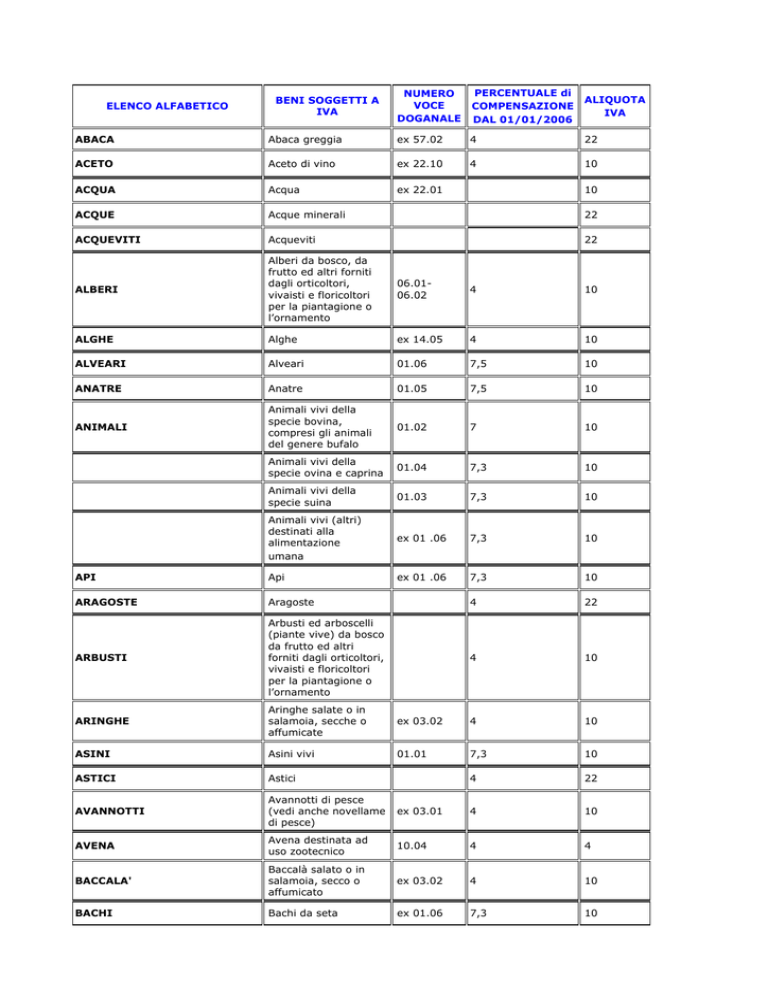 | ELENCO ALFABETICO | BENI SOGGETTI A IVA | NUMERO VOCE DOGANALE | PERCENTUALE di COMPENSAZIONE DAL 01/01/2006 | ALIQUOTA IVA |
|---|---|---|---|---|
| ABACA | Abaca greggia | ex 57.02 | 4 | 22 |
| ACETO | Aceto di vino | ex 22.10 | 4 | 10 |
| ACQUA | Acqua | ex 22.01 | | 10 |
| ACQUE | Acque minerali | | | 22 |
| ACQUEVITI | Acqueviti | | | 22 |
| ALBERI | Alberi da bosco, da frutto ed altri forniti dagli orticoltori, vivaisti e floricoltori per la piantagione o l'ornamento | 06.01-06.02 | 4 | 10 |
| ALGHE | Alghe | ex 14.05 | 4 | 10 |
| ALVEARI | Alveari | 01.06 | 7,5 | 10 |
| ANATRE | Anatre | 01.05 | 7,5 | 10 |
| ANIMALI | Animali vivi della specie bovina, compresi gli animali del genere bufalo | 01.02 | 7 | 10 |
| | Animali vivi della specie ovina e caprina | 01.04 | 7,3 | 10 |
| | Animali vivi della specie suina | 01.03 | 7,3 | 10 |
| | Animali vivi (altri) destinati alla alimentazione umana | ex 01 .06 | 7,3 | 10 |
| API | Api | ex 01 .06 | 7,3 | 10 |
| ARAGOSTE | Aragoste | | 4 | 22 |
| ARBUSTI | Arbusti ed arboscelli (piante vive) da bosco da frutto ed altri forniti dagli orticoltori, vivaisti e floricoltori per la piantagione o l'ornamento | | 4 | 10 |
| ARINGHE | Aringhe salate o in salamoia, secche o affumicate | ex 03.02 | 4 | 10 |
| ASINI | Asini vivi | 01.01 | 7,3 | 10 |
| ASTICI | Astici | | 4 | 22 |
| AVANNOTTI | Avannotti di pesce (vedi anche novellame di pesce) | ex 03.01 | 4 | 10 |
| AVENA | Avena destinata ad uso zootecnico | 10.04 | 4 | 4 |
| BACCALA' | Baccalà salato o in salamoia, secco o affumicato | ex 03.02 | 4 | 10 |
| BACHI | Bachi da seta | ex 01.06 | 7,3 | 10 |